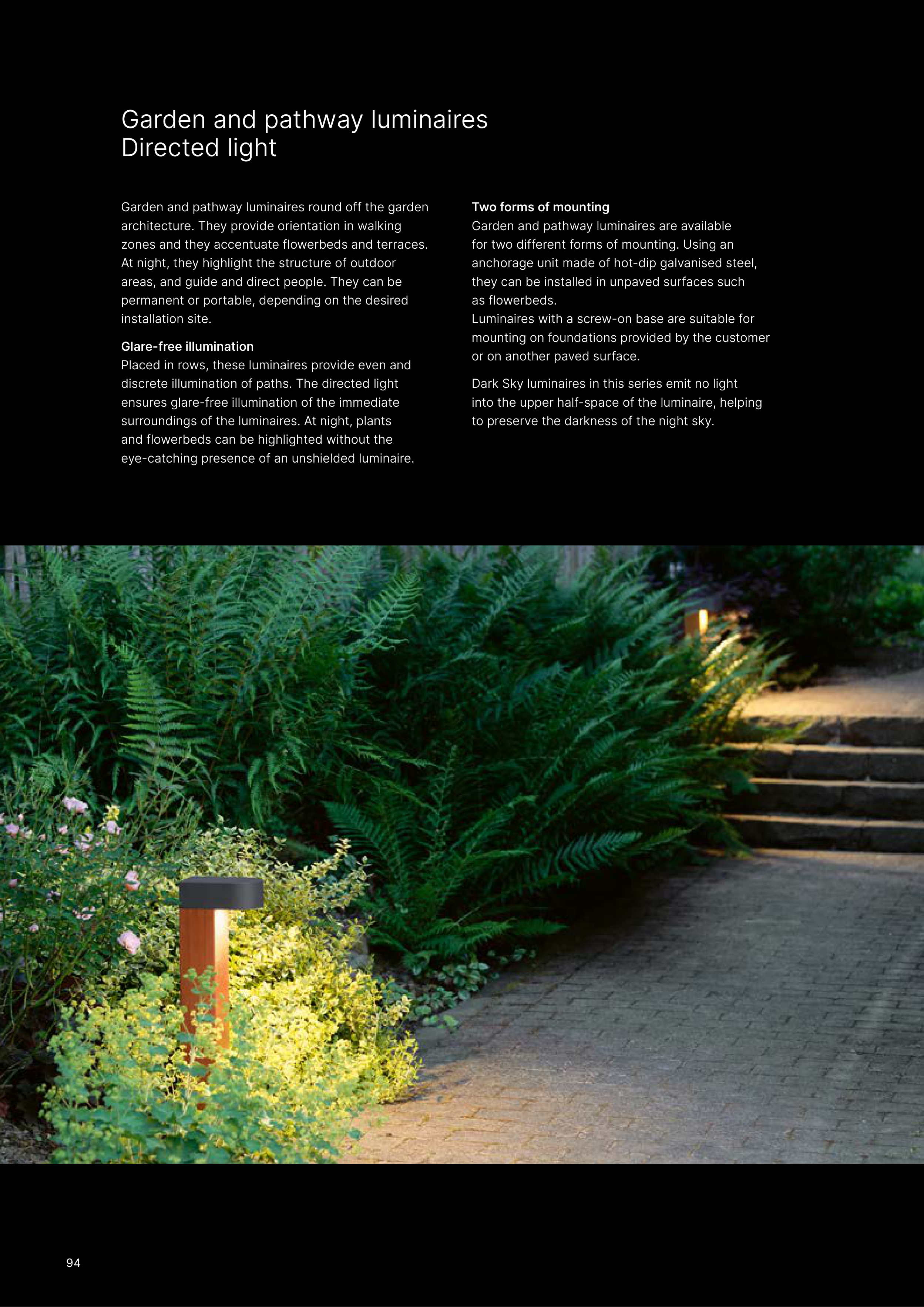 Garden and pathway luminaires
Directed light

Garden and pathway luminaires round off the garden architecture. They provide orientation in walking zones and they accentuate flowerbeds and terraces. At night, they highlight the structure of outdoor areas, and guide and direct people. They can be permanent or portable, depending on the desired installation site.

Glare-free illumination
Placed in rows, these luminaires provide even and discrete illumination of paths. The directed light ensures glare-free illumination of the immediate surroundings of the luminaires. At night, plants and flowerbeds can be highlighted without the eye-catching presence of an unshielded luminaire.

Two forms of mounting
Garden and pathway luminaires are available for two different forms of mounting. Using an anchorage unit made of hot-dip galvanised steel, they can be installed in unpaved surfaces such as flowerbeds.
Luminaires with a screw-on base are suitable for mounting on foundations provided by the customer or on another paved surface.

Dark Sky luminaires in this series emit no light into the upper half-space of the luminaire, helping to preserve the darkness of the night sky.

94